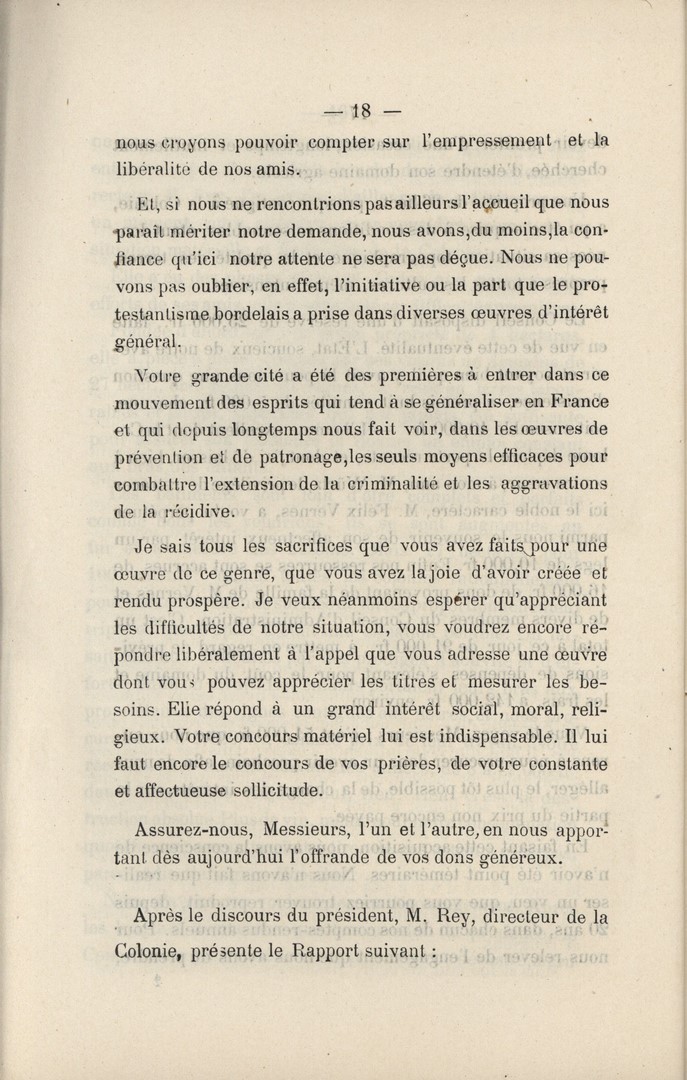 — 18 —

nous croyons pouvoir compter sur l'empressement et la libéralité de nos amis.

Et, si nous ne rencontrions pas ailleurs l'accueil que nous paraît mériter notre demande, nous avons, du moins, la confiance qu'ici notre attente ne sera pas déçue. Nous ne pouvons pas oublier, en effet, l'initiative ou la part que le protestantisme bordelais a prise dans diverses œuvres d'intérêt général.

Votre grande cité a été des premières à entrer dans ce mouvement des esprits qui tend à se généraliser en France et qui depuis longtemps nous fait voir, dans les œuvres de prévention et de patronage, les seuls moyens efficaces pour combattre l'extension de la criminalité et les aggravations de la récidive.

Je sais tous les sacrifices que vous avez faits pour une œuvre de ce genre, que vous avez la joie d'avoir créée et rendu prospère. Je veux néanmoins espérer qu'appréciant les difficultés de notre situation, vous voudrez encore répondre libéralement à l'appel que vous adresse une œuvre dont vous pouvez apprécier les titres et mesurer les besoins. Elle répond à un grand intérêt social, moral, religieux. Votre concours matériel lui est indispensable. Il lui faut encore le concours de vos prières, de votre constante et affectueuse sollicitude.

Assurez-nous, Messieurs, l'un et l'autre, en nous apportant dès aujourd'hui l'offrande de vos dons généreux.

Après le discours du président, M. Rey, directeur de la Colonie, présente le Rapport suivant :